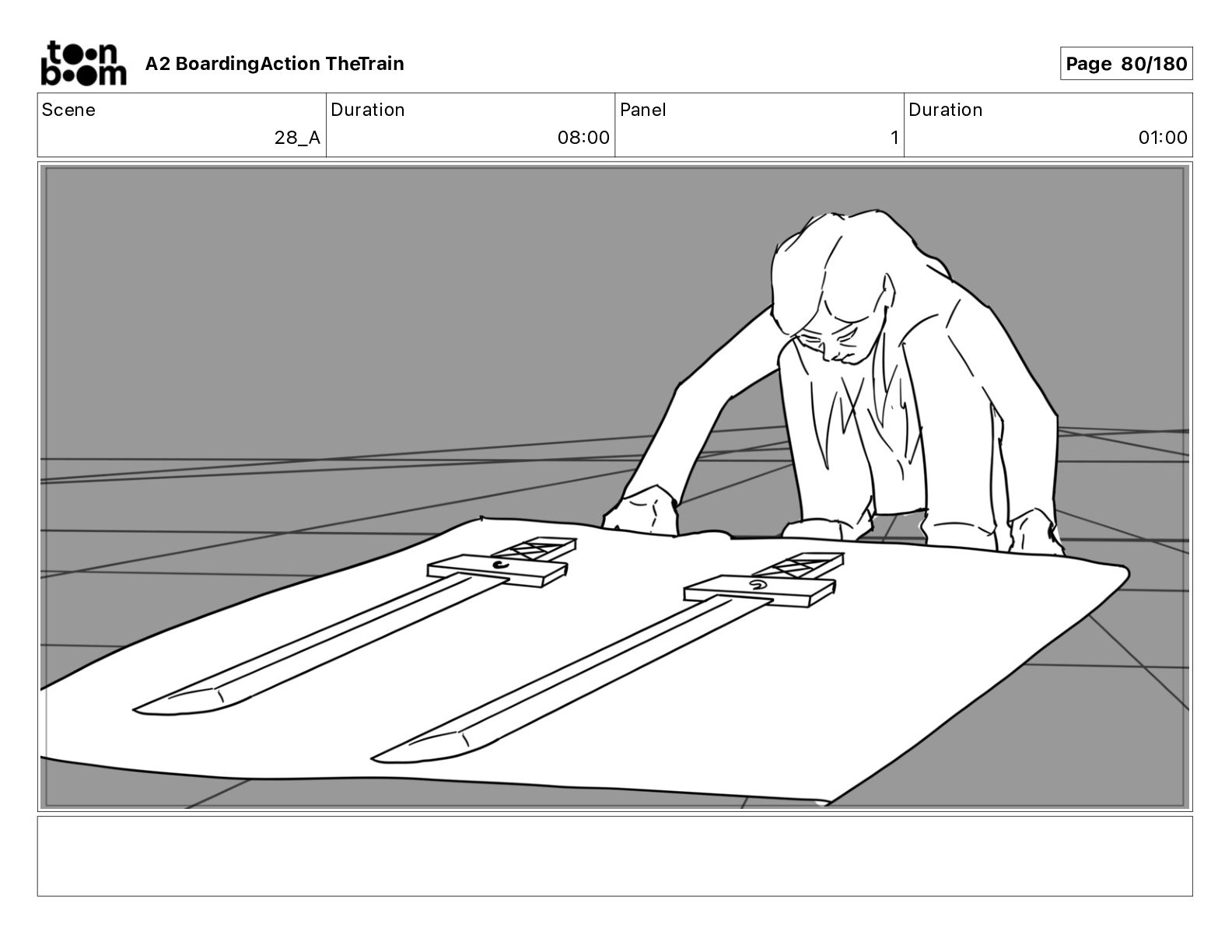 toon boom A2 BoardingAction TheTrain

Page 80/180

| Scene | Duration | Panel | Duration |
|---|---|---|---|
| 28_A | 08:00 | 1 | 01:00 |